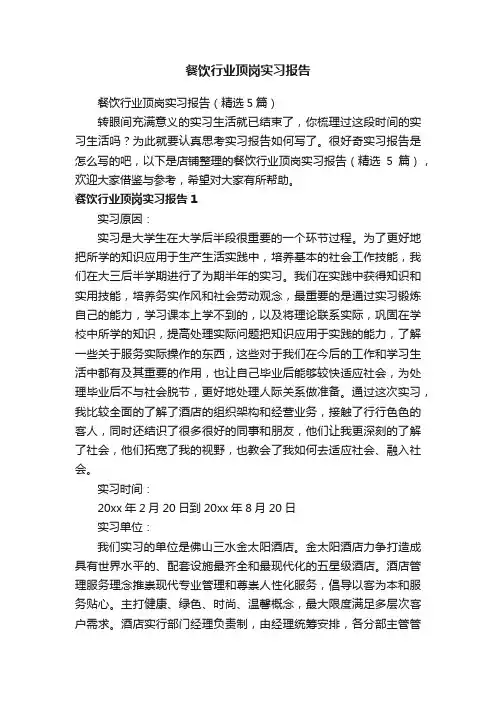 餐饮行业顶岗实习报告

餐饮行业顶岗实习报告（精选 5 篇）

转眼间充满意义的实习生活就已结束了，你梳理过这段时间的实习生活吗？为此就要认真思考实习报告如何写了。很好奇实习报告是怎么写的吧，以下是店铺整理的餐饮行业顶岗实习报告（精选 5 篇），欢迎大家借鉴与参考，希望对大家有所帮助。

餐饮行业顶岗实习报告 1

实习原因：

实习是大学生在大学后半段很重要的一个环节过程。为了更好地把所学的知识应用于生产生活实践中，培养基本的社会工作技能，我们在大三后半学期进行了为期半年的实习。我们在实践中获得知识和实用技能，培养务实作风和社会劳动观念，最重要的是通过实习锻炼自己的能力，学习课本上学不到的，以及将理论联系实际，巩固在学校中所学的知识，提高处理实际问题把知识应用于实践的能力，了解一些关于服务实际操作的东西，这些对于我们在今后的工作和学习生活中都有及其重要的作用，也让自己毕业后能够较快适应社会，为处理毕业后不与社会脱节，更好地处理人际关系做准备。通过这次实习，我比较全面的了解了酒店的组织架构和经营业务，接触了行行色色的客人，同时还结识了很多很好的同事和朋友，他们让我更深刻的了解了社会，他们拓宽了我的视野，也教会了我如何去适应社会、融入社会。

实习时间：

20xx 年 2 月 20 日到 20xx 年 8 月 20 日

实习单位：

我们实习的单位是佛山三水金太阳酒店。金太阳酒店力争打造成具有世界水平的、配套设施最齐全和最现代化的五星级酒店。酒店管理服务理念推崇现代专业管理和尊崇人性化服务，倡导以客为本和服务贴心。主打健康、绿色、时尚、温馨概念，最大限度满足多层次客户需求。酒店实行部门经理负责制，由经理统筹安排，各分部主管管